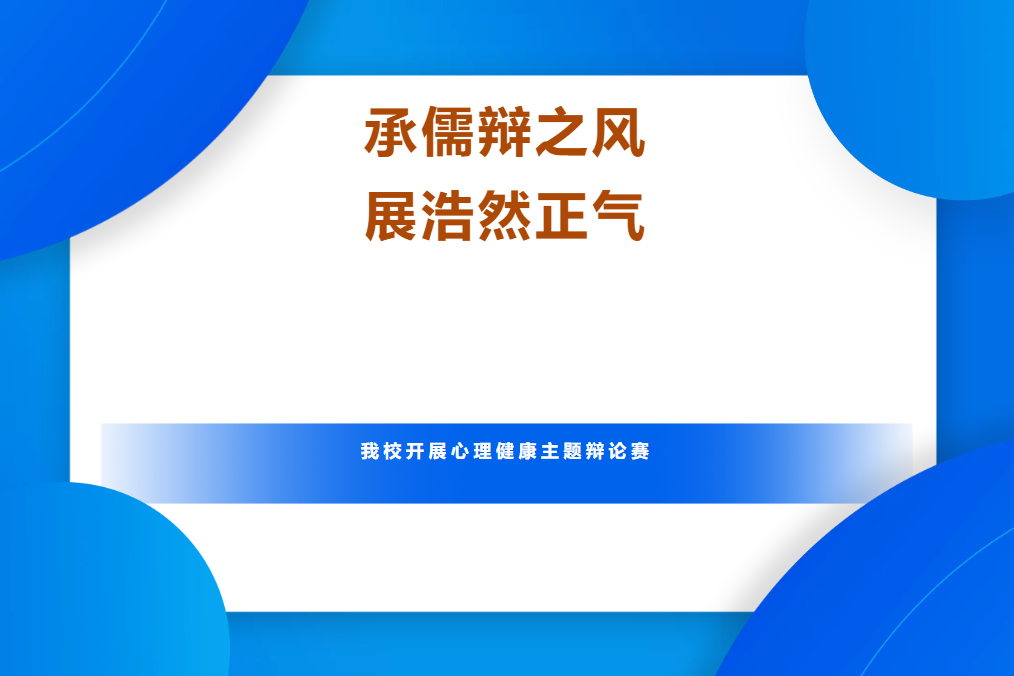 承儒辩之风
展浩然正气

我校开展心理健康主题辩论赛